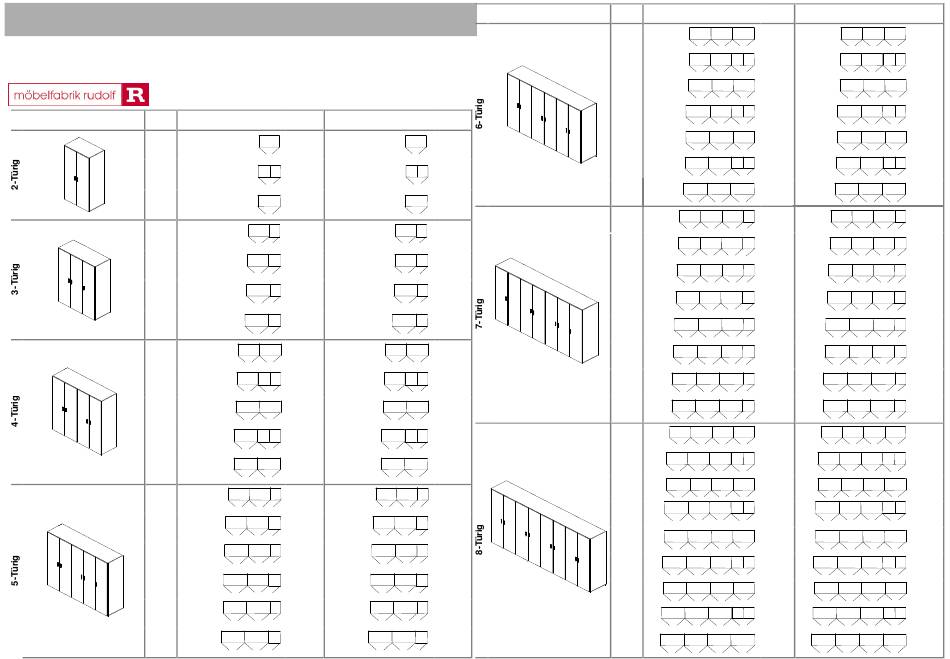 möbelfabrik rudolf R

2-Türig

3-Türig

4-Türig

5-Türig

6-Türig

7-Türig

8-Türig